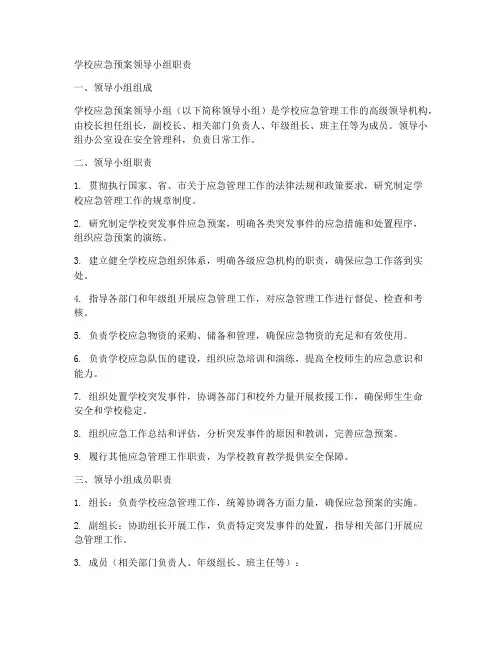 学校应急预案领导小组职责

一、领导小组组成

学校应急预案领导小组（以下简称领导小组）是学校应急管理工作的高级领导机构，由校长担任组长，副校长、相关部门负责人、年级组长、班主任等为成员。领导小组办公室设在安全管理科，负责日常工作。

二、领导小组职责

1. 贯彻执行国家、省、市关于应急管理工作的法律法规和政策要求，研究制定学校应急管理工作的规章制度。

2. 研究制定学校突发事件应急预案，明确各类突发事件的应急措施和处置程序，组织应急预案的演练。

3. 建立健全学校应急组织体系，明确各级应急机构的职责，确保应急工作落到实处。

4. 指导各部门和年级组开展应急管理工作，对应急管理工作进行督促、检查和考核。

5. 负责学校应急物资的采购、储备和管理，确保应急物资的充足和有效使用。

6. 负责学校应急队伍的建设，组织应急培训和演练，提高全校师生的应急意识和能力。

7. 组织处置学校突发事件，协调各部门和校外力量开展救援工作，确保师生生命安全和学校稳定。

8. 组织应急工作总结和评估，分析突发事件的原因和教训，完善应急预案。

9. 履行其他应急管理工作职责，为学校教育教学提供安全保障。

三、领导小组成员职责

1. 组长：负责学校应急管理工作，统筹协调各方面力量，确保应急预案的实施。

2. 副组长：协助组长开展工作，负责特定突发事件的处置，指导相关部门开展应急管理工作。

3. 成员（相关部门负责人、年级组长、班主任等）：